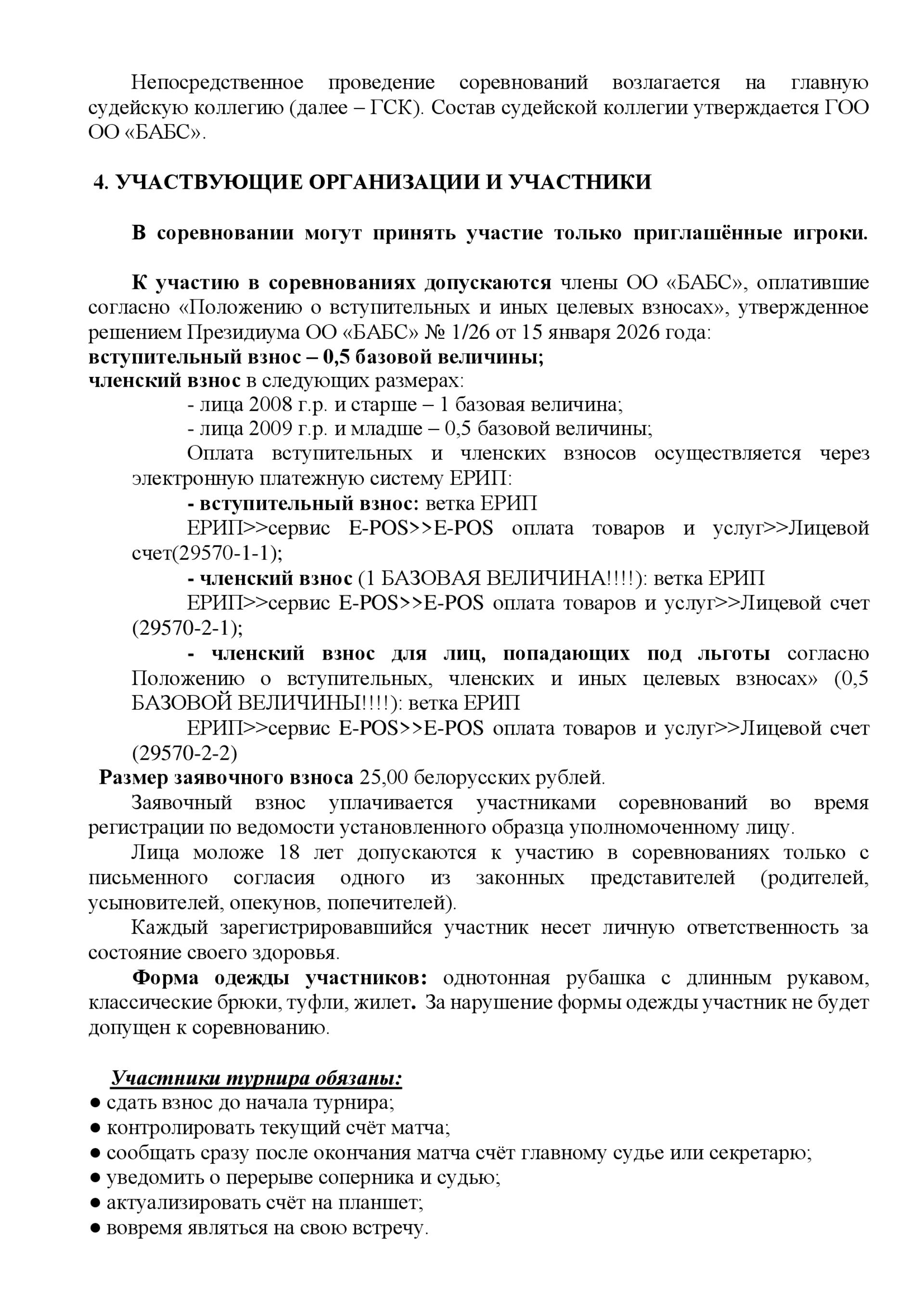 Непосредственное проведение соревнований возлагается на главную судейскую коллегию (далее – ГСК). Состав судейской коллегии утверждается ГОО ОО «БАБС».

4. УЧАСТВУЮЩИЕ ОРГАНИЗАЦИИ И УЧАСТНИКИ

В соревновании могут принять участие только приглашённые игроки.

К участию в соревнованиях допускаются члены ОО «БАБС», оплатившие согласно «Положению о вступительных и иных целевых взносах», утвержденное решением Президиума ОО «БАБС» № 1/26 от 15 января 2026 года:
вступительный взнос – 0,5 базовой величины;
членский взнос в следующих размерах:
- лица 2008 г.р. и старше – 1 базовая величина;
- лица 2009 г.р. и младше – 0,5 базовой величины;
Оплата вступительных и членских взносов осуществляется через электронную платежную систему ЕРИП:
- вступительный взнос: ветка ЕРИП
ЕРИП>>сервис E-POS>>E-POS оплата товаров и услуг>>Лицевой счет(29570-1-1);
- членский взнос (1 БАЗОВАЯ ВЕЛИЧИНА!!!!): ветка ЕРИП
ЕРИП>>сервис E-POS>>E-POS оплата товаров и услуг>>Лицевой счет (29570-2-1);
- членский взнос для лиц, попадающих под льготы согласно Положению о вступительных, членских и иных целевых взносах» (0,5 БАЗОВОЙ ВЕЛИЧИНЫ!!!!): ветка ЕРИП
ЕРИП>>сервис E-POS>>E-POS оплата товаров и услуг>>Лицевой счет (29570-2-2)
Размер заявочного взноса 25,00 белорусских рублей.
Заявочный взнос уплачивается участниками соревнований во время регистрации по ведомости установленного образца уполномоченному лицу.
Лица моложе 18 лет допускаются к участию в соревнованиях только с письменного согласия одного из законных представителей (родителей, усыновителей, опекунов, попечителей).
Каждый зарегистрировавшийся участник несет личную ответственность за состояние своего здоровья.
Форма одежды участников: однотонная рубашка с длинным рукавом, классические брюки, туфли, жилет. За нарушение формы одежды участник не будет допущен к соревнованию.

Участники турнира обязаны:
● сдать взнос до начала турнира;
● контролировать текущий счёт матча;
● сообщать сразу после окончания матча счёт главному судье или секретарю;
● уведомить о перерыве соперника и судью;
● актуализировать счёт на планшет;
● вовремя являться на свою встречу.